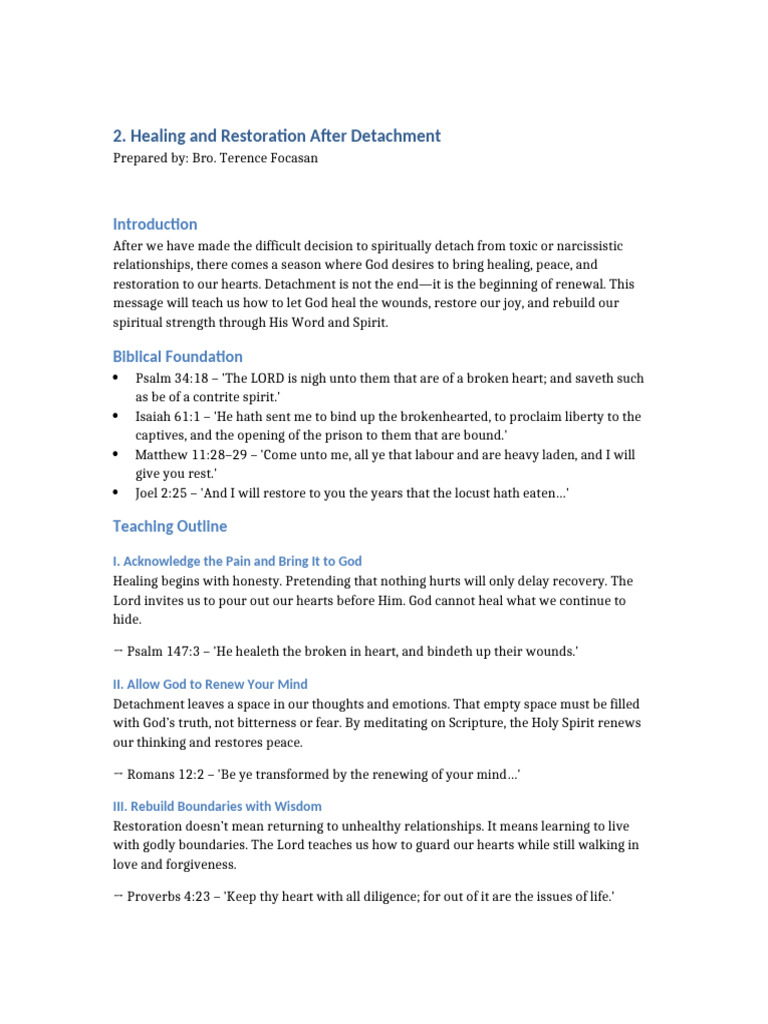 2. Healing and Restoration After Detachment
Prepared by: Bro. Terence Focasan

Introduction

After we have made the difficult decision to spiritually detach from toxic or narcissistic relationships, there comes a season where God desires to bring healing, peace, and restoration to our hearts. Detachment is not the end—it is the beginning of renewal. This message will teach us how to let God heal the wounds, restore our joy, and rebuild our spiritual strength through His Word and Spirit.

Biblical Foundation

• Psalm 34:18 – 'The LORD is nigh unto them that are of a broken heart; and saveth such as be of a contrite spirit.'
• Isaiah 61:1 – 'He hath sent me to bind up the brokenhearted, to proclaim liberty to the captives, and the opening of the prison to them that are bound.'
• Matthew 11:28–29 – 'Come unto me, all ye that labour and are heavy laden, and I will give you rest.'
• Joel 2:25 – 'And I will restore to you the years that the locust hath eaten…'

Teaching Outline

I. Acknowledge the Pain and Bring It to God

Healing begins with honesty. Pretending that nothing hurts will only delay recovery. The Lord invites us to pour out our hearts before Him. God cannot heal what we continue to hide.

→ Psalm 147:3 – 'He healeth the broken in heart, and bindeth up their wounds.'

II. Allow God to Renew Your Mind

Detachment leaves a space in our thoughts and emotions. That empty space must be filled with God's truth, not bitterness or fear. By meditating on Scripture, the Holy Spirit renews our thinking and restores peace.

→ Romans 12:2 – 'Be ye transformed by the renewing of your mind…'

III. Rebuild Boundaries with Wisdom

Restoration doesn't mean returning to unhealthy relationships. It means learning to live with godly boundaries. The Lord teaches us how to guard our hearts while still walking in love and forgiveness.

→ Proverbs 4:23 – 'Keep thy heart with all diligence; for out of it are the issues of life.'